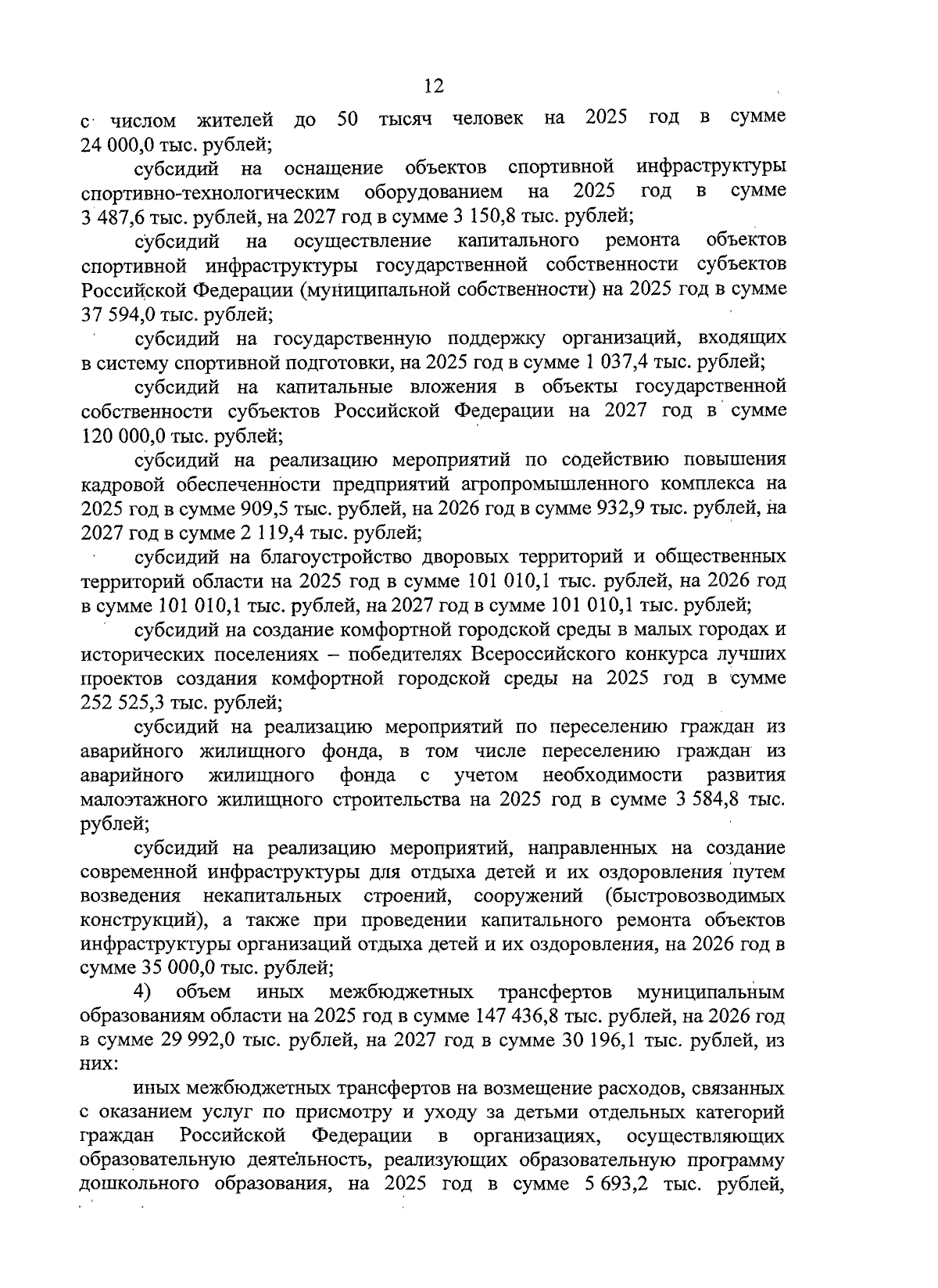 12

с числом жителей до 50 тысяч человек на 2025 год в сумме 24 000,0 тыс. рублей;

субсидий на оснащение объектов спортивной инфраструктуры спортивно-технологическим оборудованием на 2025 год в сумме 3 487,6 тыс. рублей, на 2027 год в сумме 3 150,8 тыс. рублей;

субсидий на осуществление капитального ремонта объектов спортивной инфраструктуры государственной собственности субъектов Российской Федерации (муниципальной собственности) на 2025 год в сумме 37 594,0 тыс. рублей;

субсидий на государственную поддержку организаций, входящих в систему спортивной подготовки, на 2025 год в сумме 1 037,4 тыс. рублей;

субсидий на капитальные вложения в объекты государственной собственности субъектов Российской Федерации на 2027 год в сумме 120 000,0 тыс. рублей;

субсидий на реализацию мероприятий по содействию повышения кадровой обеспеченности предприятий агропромышленного комплекса на 2025 год в сумме 909,5 тыс. рублей, на 2026 год в сумме 932,9 тыс. рублей, на 2027 год в сумме 2 119,4 тыс. рублей;

субсидий на благоустройство дворовых территорий и общественных территорий области на 2025 год в сумме 101 010,1 тыс. рублей, на 2026 год в сумме 101 010,1 тыс. рублей, на 2027 год в сумме 101 010,1 тыс. рублей;

субсидий на создание комфортной городской среды в малых городах и исторических поселениях – победителях Всероссийского конкурса лучших проектов создания комфортной городской среды на 2025 год в сумме 252 525,3 тыс. рублей;

субсидий на реализацию мероприятий по переселению граждан из аварийного жилищного фонда, в том числе переселению граждан из аварийного жилищного фонда с учетом необходимости развития малоэтажного жилищного строительства на 2025 год в сумме 3 584,8 тыс. рублей;

субсидий на реализацию мероприятий, направленных на создание современной инфраструктуры для отдыха детей и их оздоровления путем возведения некапитальных строений, сооружений (быстровозводимых конструкций), а также при проведении капитального ремонта объектов инфраструктуры организаций отдыха детей и их оздоровления, на 2026 год в сумме 35 000,0 тыс. рублей;

4) объем иных межбюджетных трансфертов муниципальным образованиям области на 2025 год в сумме 147 436,8 тыс. рублей, на 2026 год в сумме 29 992,0 тыс. рублей, на 2027 год в сумме 30 196,1 тыс. рублей, из них:

иных межбюджетных трансфертов на возмещение расходов, связанных с оказанием услуг по присмотру и уходу за детьми отдельных категорий граждан Российской Федерации в организациях, осуществляющих образовательную деятельность, реализующих образовательную программу дошкольного образования, на 2025 год в сумме 5 693,2 тыс. рублей,